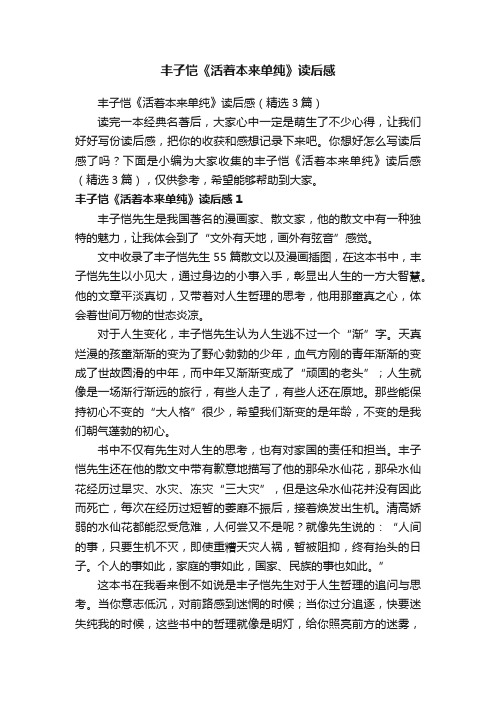 丰子恺《活着本来单纯》读后感

丰子恺《活着本来单纯》读后感（精选3篇）

读完一本经典名著后，大家心中一定是萌生了不少心得，让我们好好写份读后感，把你的收获和感想记录下来吧。你想好怎么写读后感了吗？下面是小编为大家收集的丰子恺《活着本来单纯》读后感（精选3篇），仅供参考，希望能够帮助到大家。

丰子恺《活着本来单纯》读后感1

丰子恺先生是我国著名的漫画家、散文家，他的散文中有一种独特的魅力，让我体会到了“文外有天地，画外有弦音”感觉。

文中收录了丰子恺先生55篇散文以及漫画插图，在这本书中，丰子恺先生以小见大，通过身边的小事入手，彰显出人生的一方大智慧。他的文章平淡真切，又带着对人生哲理的思考，他用那童真之心，体会着世间万物的世态炎凉。

对于人生变化，丰子恺先生认为人生逃不过一个“渐”字。天真烂漫的孩童渐渐的变为了野心勃勃的少年，血气方刚的青年渐渐的变成了世故圆滑的中年，而中年又渐渐变成了“顽固的老头”；人生就像是一场渐行渐远的旅行，有些人走了，有些人还在原地。那些能保持初心不变的“大人格”很少，希望我们渐变的是年龄，不变的是我们朝气蓬勃的初心。

书中不仅有先生对人生的思考，也有对家国的责任和担当。丰子恺先生还在他的散文中带有歉意地描写了他的那朵水仙花，那朵水仙花经历过旱灾、水灾、冻灾“三大灾”，但是这朵水仙花并没有因此而死亡，每次在经历过短暂的萎靡不振后，接着焕发出生机。清高娇弱的水仙花都能忍受危难，人何尝又不是呢？就像先生说的：“人间的事，只要生机不灭，即使重遭天灾人祸，暂被阻抑，终有抬头的日子。个人的事如此，家庭的事如此，国家、民族的事也如此。”

这本书在我看来倒不如说是丰子恺先生对于人生哲理的追问与思考。当你意志低沉，对前路感到迷惘的时候；当你过分追逐，快要迷失纯我的时候，这些书中的哲理就像是明灯，给你照亮前方的迷雾，